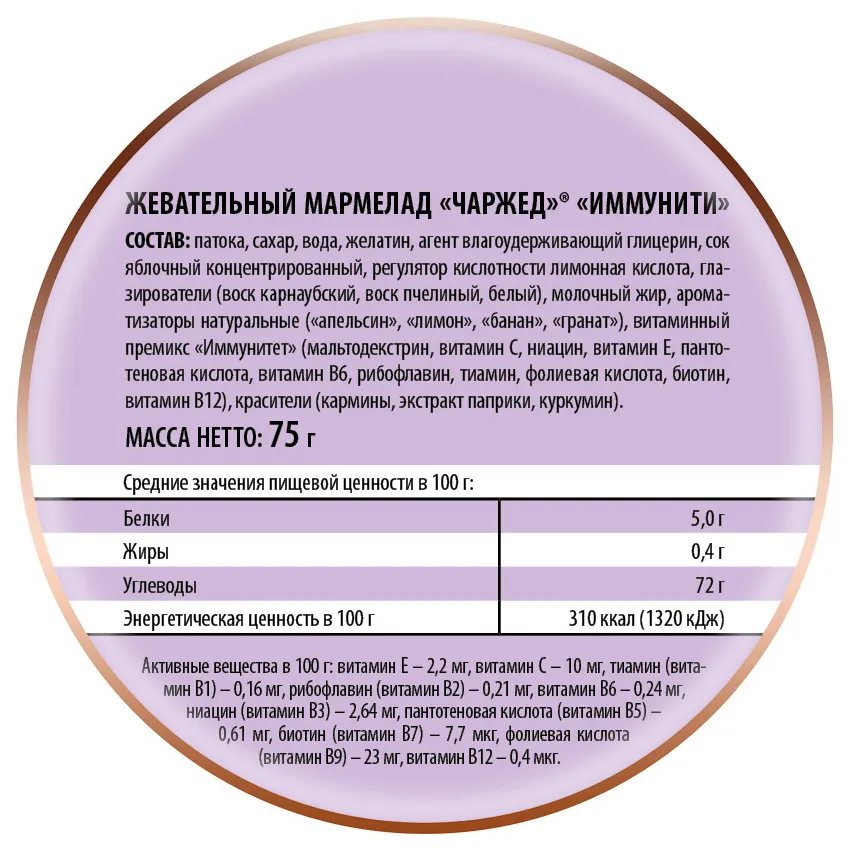 ЖЕВАТЕЛЬНЫЙ МАРМЕЛАД «ЧАРЖЕД»® «ИММУНИТИ»

СОСТАВ: патока, сахар, вода, желатин, агент влагоудерживающий глицерин, сок яблочный концентрированный, регулятор кислотности лимонная кислота, глазирователи (воск карнаубский, воск пчелиный, белый), молочный жир, ароматизаторы натуральные («апельсин», «лимон», «банан», «гранат»), витаминный премикс «Иммунитет» (мальтодекстрин, витамин С, ниацин, витамин Е, пантотеновая кислота, витамин В6, рибофлавин, тиамин, фолиевая кислота, биотин, витамин В12), красители (кармины, экстракт паприки, куркумин).

МАССА НЕТТО: 75 г

Средние значения пищевой ценности в 100 г:

| Белки | 5,0 г |
|---|---|
| Жиры | 0,4 г |
| Углеводы | 72 г |
| Энергетическая ценность в 100 г | 310 ккал (1320 кДж) |

Активные вещества в 100 г: витамин Е – 2,2 мг, витамин С – 10 мг, тиамин (витамин В1) – 0,16 мг, рибофлавин (витамин В2) – 0,21 мг, витамин В6 – 0,24 мг, ниацин (витамин В3) – 2,64 мг, пантотеновая кислота (витамин В5) – 0,61 мг, биотин (витамин В7) – 7,7 мкг, фолиевая кислота (витамин В9) – 23 мг, витамин В12 – 0,4 мкг.